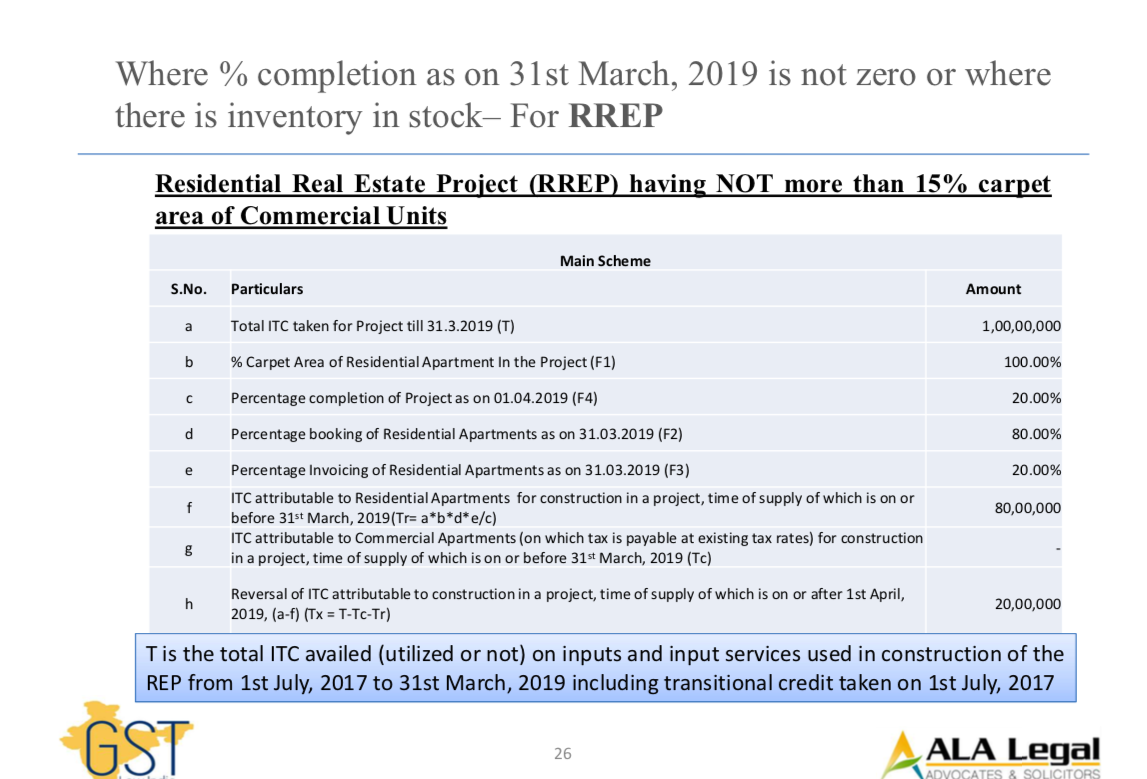 Where % completion as on 31st March, 2019 is not zero or where there is inventory in stock– For RREP

Residential Real Estate Project (RREP) having NOT more than 15% carpet area of Commercial Units

| Main Scheme | | |
|---|---|---|
| S.No. | Particulars | Amount |
| a | Total ITC taken for Project till 31.3.2019 (T) | 1,00,00,000 |
| b | % Carpet Area of Residential Apartment In the Project (F1) | 100.00% |
| c | Percentage completion of Project as on 01.04.2019 (F4) | 20.00% |
| d | Percentage booking of Residential Apartments as on 31.03.2019 (F2) | 80.00% |
| e | Percentage Invoicing of Residential Apartments as on 31.03.2019 (F3) | 20.00% |
| f | ITC attributable to Residential Apartments for construction in a project, time of supply of which is on or before 31$^{st}$ March, 2019(Tr= a*b*d*e/c) | 80,00,000 |
| g | ITC attributable to Commercial Apartments (on which tax is payable at existing tax rates) for construction in a project, time of supply of which is on or before 31$^{st}$ March, 2019 (Tc) | - |
| h | Reversal of ITC attributable to construction in a project, time of supply of which is on or after 1st April, 2019, (a-f) (Tx = T-Tc-Tr) | 20,00,000 |

T is the total ITC availed (utilized or not) on inputs and input services used in construction of the REP from 1st July, 2017 to 31st March, 2019 including transitional credit taken on 1st July, 2017

GST

26

ALA Legal
ADVOCATES & SOLICITORS